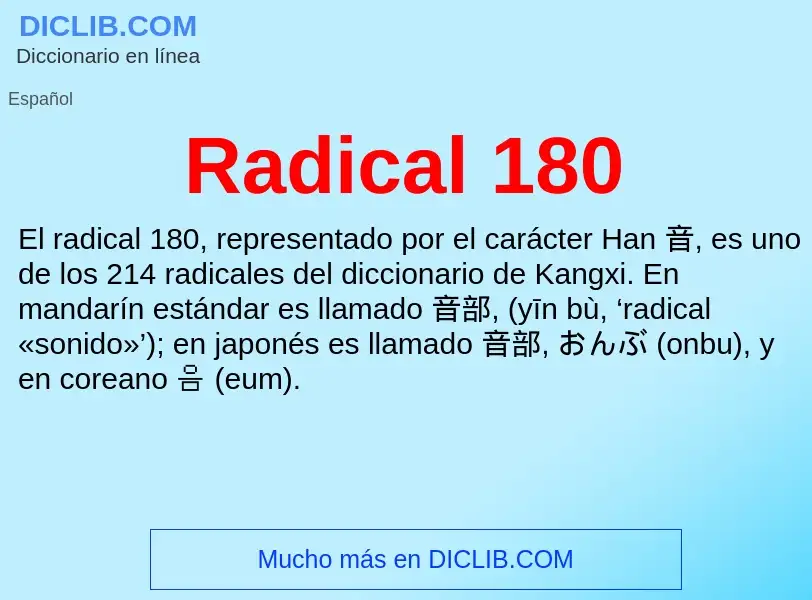 DICLIB.COM
Diccionario en línea

Español

Radical 180

El radical 180, representado por el carácter Han 音, es uno de los 214 radicales del diccionario de Kangxi. En mandarín estándar es llamado 音部, (yīn bù, ‘radical «sonido»’); en japonés es llamado 音部, おんぶ (onbu), y en coreano 음 (eum).

Mucho más en DICLIB.COM